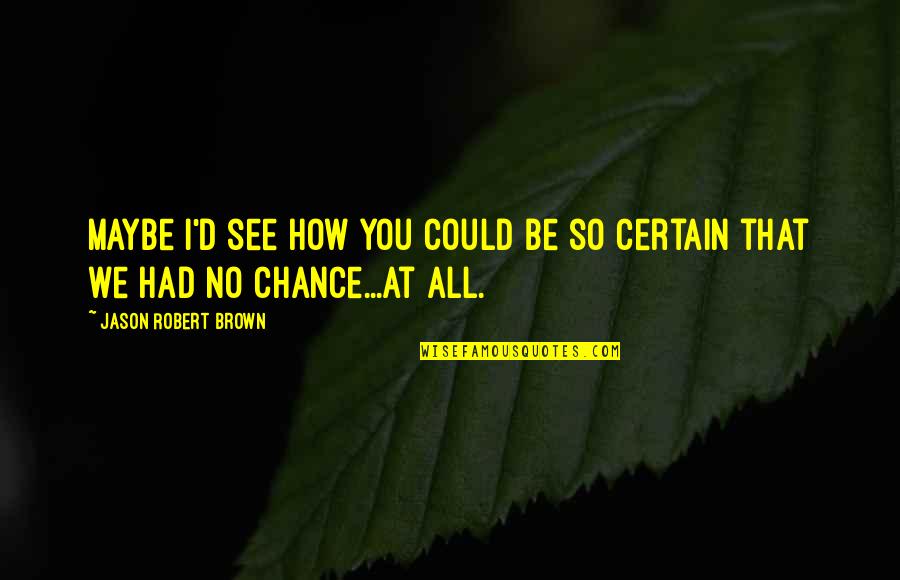 MAYBE I'D SEE HOW YOU COULD BE SO CERTAIN THAT WE HAD NO CHANCE...AT ALL.

~ JASON ROBERT BROWN

WISEFAMOUSQUOTES.COM